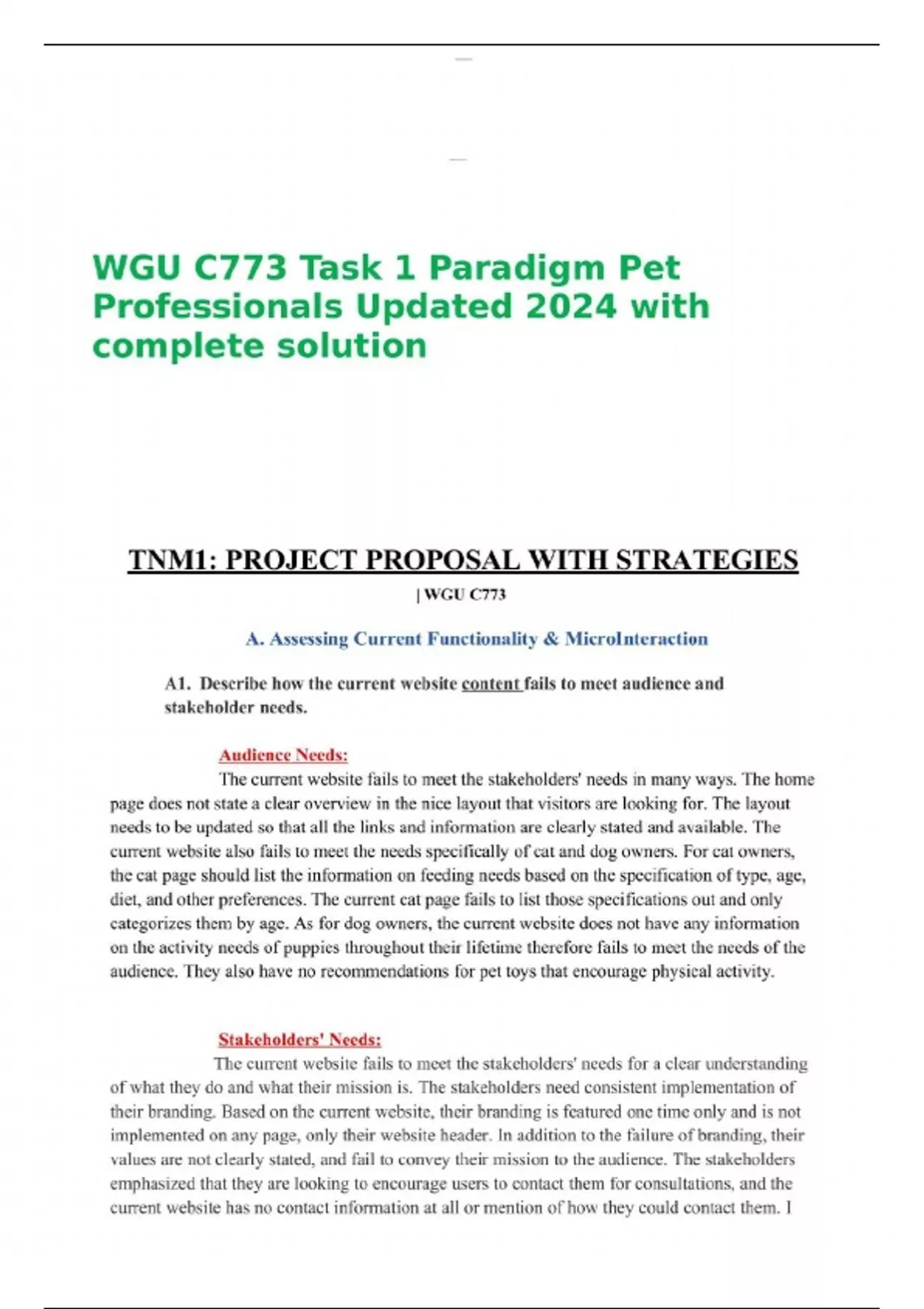 WGU C773 Task 1 Paradigm Pet Professionals Updated 2024 with complete solution

TNM1: PROJECT PROPOSAL WITH STRATEGIES

| WGU C773

A. Assessing Current Functionality & MicroInteraction

A1. Describe how the current website content fails to meet audience and stakeholder needs.

Audience Needs:

The current website fails to meet the stakeholders' needs in many ways. The home page does not state a clear overview in the nice layout that visitors are looking for. The layout needs to be updated so that all the links and information are clearly stated and available. The current website also fails to meet the needs specifically of cat and dog owners. For cat owners, the cat page should list the information on feeding needs based on the specification of type, age, diet, and other preferences. The current cat page fails to list those specifications out and only categorizes them by age. As for dog owners, the current website does not have any information on the activity needs of puppies throughout their lifetime therefore fails to meet the needs of the audience. They also have no recommendations for pet toys that encourage physical activity.

Stakeholders' Needs:

The current website fails to meet the stakeholders' needs for a clear understanding of what they do and what their mission is. The stakeholders need consistent implementation of their branding. Based on the current website, their branding is featured one time only and is not implemented on any page, only their website header. In addition to the failure of branding, their values are not clearly stated, and fail to convey their mission to the audience. The stakeholders emphasized that they are looking to encourage users to contact them for consultations, and the current website has no contact information at all or mention of how they could contact them. I